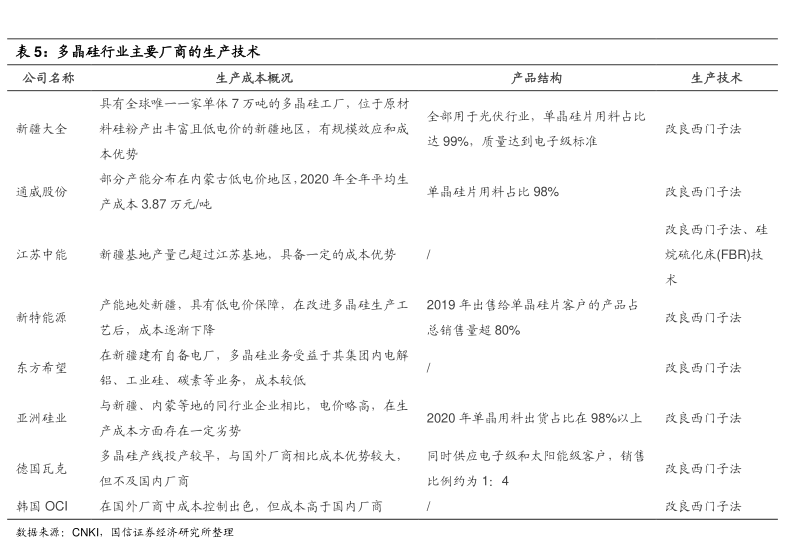 表 5：多晶硅行业主要厂商的生产技术

| 公司名称 | 生产成本概况 | 产品结构 | 生产技术 |
|---|---|---|---|
| 新疆大全 | 具有全球唯一一家单体 7 万吨的多晶硅工厂，位于原材料硅粉产出丰富且低电价的新疆地区，有规模效应和成本优势 | 全部用于光伏行业，单晶硅片用料占比达 99%，质量达到电子级标准 | 改良西门子法 |
| 通威股份 | 部分产能分布在内蒙古低电价地区，2020 年全年平均生产成本 3.87 万元/吨 | 单晶硅片用料占比 98% | 改良西门子法 |
| 江苏中能 | 新疆基地产量已超过江苏基地，具备一定的成本优势 | / | 改良西门子法、硅烷硫化床(FBR)技术 |
| 新特能源 | 产能地处新疆，具有低电价保障，在改进多晶硅生产工艺后，成本逐渐下降 | 2019 年出售给单晶硅片客户的产品占总销售量超 80% | 改良西门子法 |
| 东方希望 | 在新疆建有自备电厂，多晶硅业务受益于其集团内电解铝、工业硅、碳素等业务，成本较低 | / | 改良西门子法 |
| 亚洲硅业 | 与新疆、内蒙等地的同行业企业相比，电价略高，在生产成本方面存在一定劣势 | 2020 年单晶用料出货占比在 98%以上 | 改良西门子法 |
| 德国瓦克 | 多晶硅产线投产较早，与国外厂商相比成本优势较大，但不及国内厂商 | 同时供应电子级和太阳能级客户，销售比例约为 1：4 | 改良西门子法 |
| 韩国 OCI | 在国外厂商中成本控制出色，但成本高于国内厂商 | / | 改良西门子法 |

数据来源：CNKI，国信证券经济研究所整理